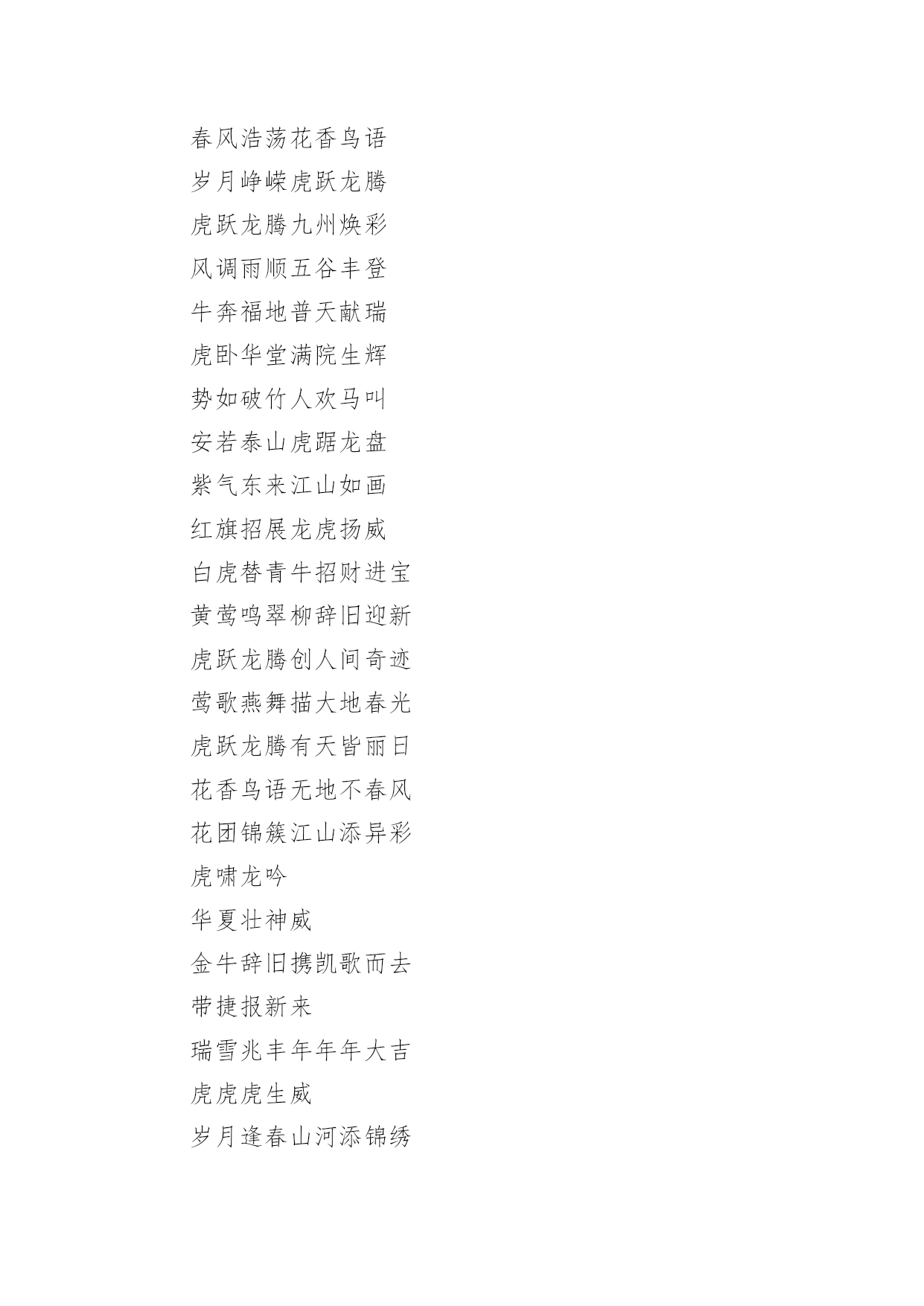 春风浩荡花香鸟语
岁月峥嵘虎跃龙腾
虎跃龙腾九州焕彩
风调雨顺五谷丰登
牛奔福地普天献瑞
虎卧华堂满院生辉
势如破竹人欢马叫
安若泰山虎踞龙盘
紫气东来江山如画
红旗招展龙虎扬威
白虎替青牛招财进宝
黄莺鸣翠柳辞旧迎新
虎跃龙腾创人间奇迹
莺歌燕舞描大地春光
虎跃龙腾有天皆丽日
花香鸟语无地不春风
花团锦簇江山添异彩
虎啸龙吟
华夏壮神威
金牛辞旧携凯歌而去
带捷报新来
瑞雪兆丰年年年大吉
虎虎虎生威
岁月逢春山河添锦绣